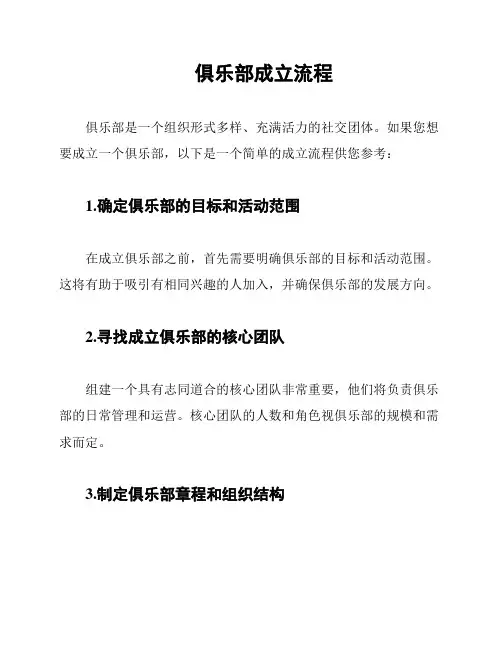 俱乐部成立流程

俱乐部是一个组织形式多样、充满活力的社交团体。如果您想要成立一个俱乐部，以下是一个简单的成立流程供您参考：

1.确定俱乐部的目标和活动范围

在成立俱乐部之前，首先需要明确俱乐部的目标和活动范围。这将有助于吸引有相同兴趣的人加入，并确保俱乐部的发展方向。

2.寻找成立俱乐部的核心团队

组建一个具有志同道合的核心团队非常重要，他们将负责俱乐部的日常管理和运营。核心团队的人数和角色视俱乐部的规模和需求而定。

3.制定俱乐部章程和组织结构